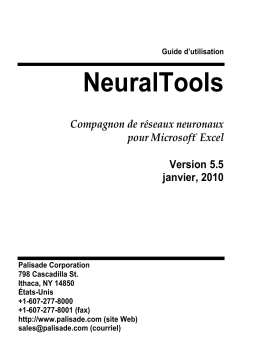 Guide d'utilisation

NeuralTools

Compagnon de réseaux neuronaux pour Microsoft® Excel

Version 5.5
janvier, 2010

Palisade Corporation
798 Cascadilla St.
Ithaca, NY 14850
États-Unis
+1-607-277-8000
+1-607-277-8001 (fax)
http://www.palisade.com (site Web)
sales@palisade.com (courriel)